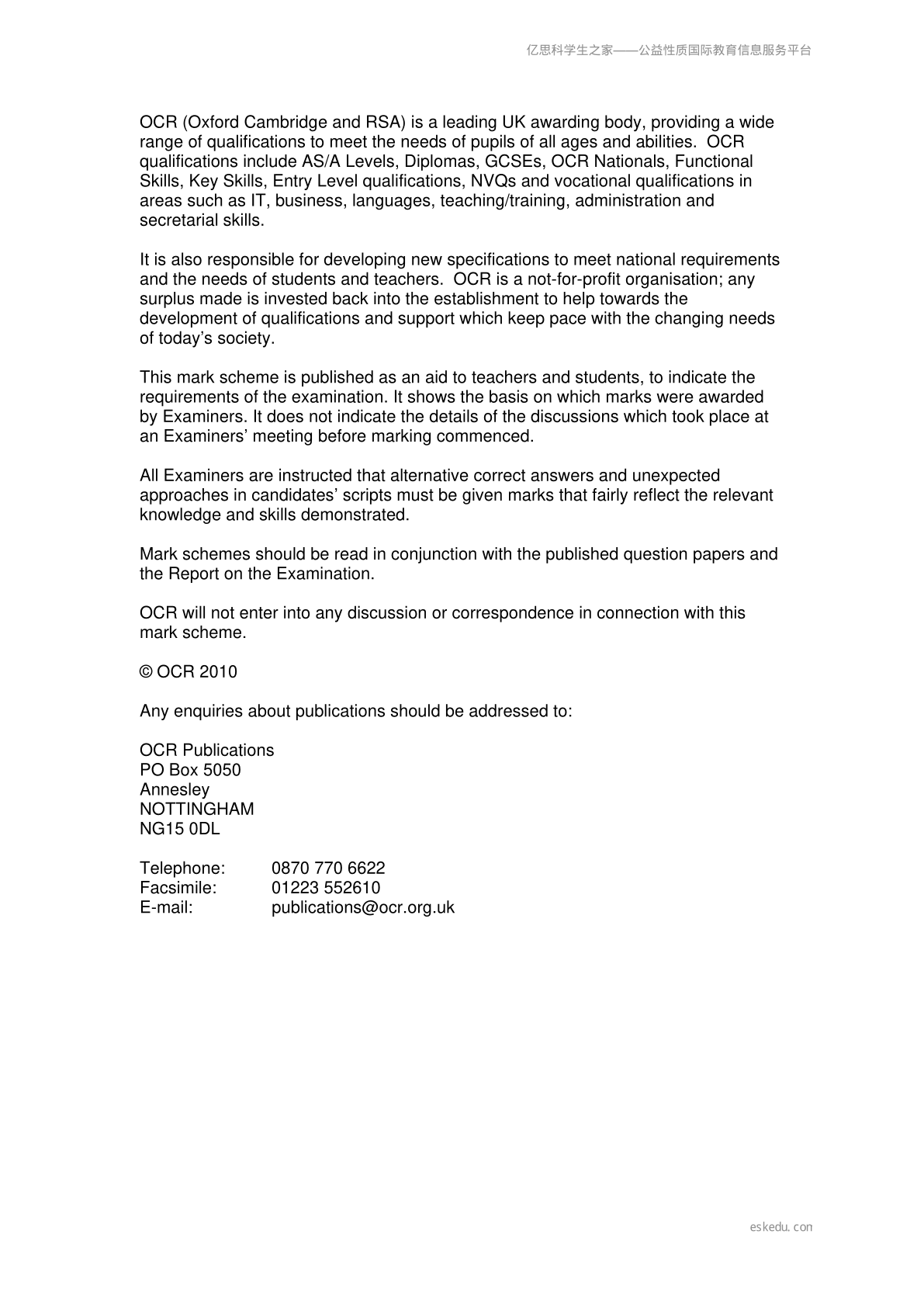 亿思科学生之家——公益性质国际教育信息服务平台

OCR (Oxford Cambridge and RSA) is a leading UK awarding body, providing a wide range of qualifications to meet the needs of pupils of all ages and abilities. OCR qualifications include AS/A Levels, Diplomas, GCSEs, OCR Nationals, Functional Skills, Key Skills, Entry Level qualifications, NVQs and vocational qualifications in areas such as IT, business, languages, teaching/training, administration and secretarial skills.

It is also responsible for developing new specifications to meet national requirements and the needs of students and teachers. OCR is a not-for-profit organisation; any surplus made is invested back into the establishment to help towards the development of qualifications and support which keep pace with the changing needs of today's society.

This mark scheme is published as an aid to teachers and students, to indicate the requirements of the examination. It shows the basis on which marks were awarded by Examiners. It does not indicate the details of the discussions which took place at an Examiners' meeting before marking commenced.

All Examiners are instructed that alternative correct answers and unexpected approaches in candidates' scripts must be given marks that fairly reflect the relevant knowledge and skills demonstrated.

Mark schemes should be read in conjunction with the published question papers and the Report on the Examination.

OCR will not enter into any discussion or correspondence in connection with this mark scheme.

© OCR 2010

Any enquiries about publications should be addressed to:

OCR Publications
PO Box 5050
Annesley
NOTTINGHAM
NG15 0DL

Telephone: 0870 770 6622
Facsimile: 01223 552610
E-mail: publications@ocr.org.uk

eskedu.con